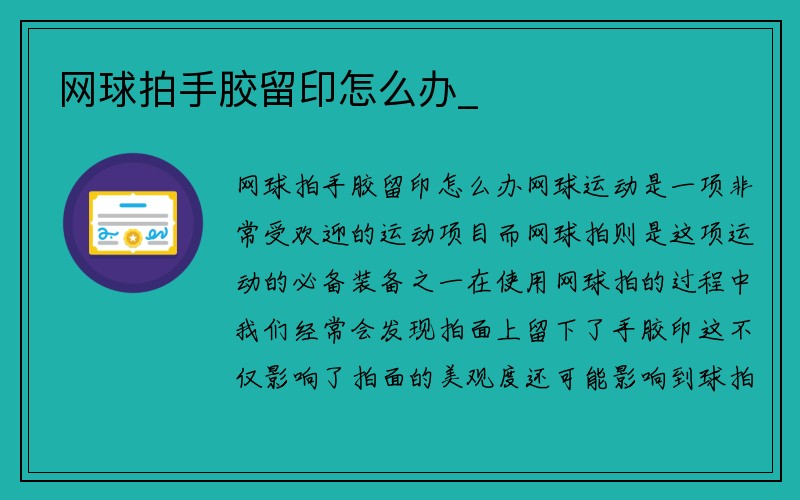 网球拍手胶留印怎么办_

网球拍手胶留印怎么办网球运动是一项非常受欢迎的运动项目而网球拍则是这项运动的必备装备之一在使用网球拍的过程中我们经常会发现拍面上留下了手胶印这不仅影响了拍面的美观度还可能影响到球拍